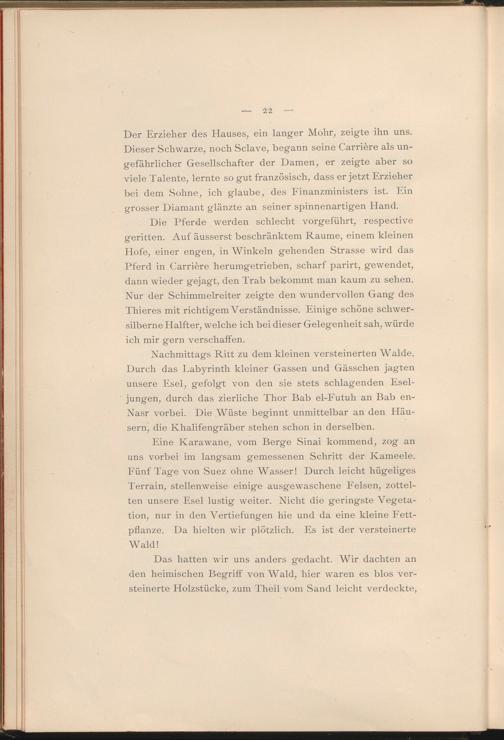 — 22 —

Der Erzieher des Hauses, ein langer Mohr, zeigte ihn uns. Dieser Schwarze, noch Sclave, begann seine Carrière als ungefährlicher Gesellschafter der Damen, er zeigte aber so viele Talente, lernte so gut französisch, dass er jetzt Erzieher bei dem Sohne, ich glaube, des Finanzministers ist. Ein grosser Diamant glänzte an seiner spinnenartigen Hand.

Die Pferde werden schlecht vorgeführt, respective geritten. Auf äusserst beschränktem Raume, einem kleinen Hofe, einer engen, in Winkeln gehenden Strasse wird das Pferd in Carrière herumgetrieben, scharf parirt, gewendet, dann wieder gejagt, den Trab bekommt man kaum zu sehen. Nur der Schimmelreiter zeigte den wundervollen Gang des Thieres mit richtigem Verständnisse. Einige schöne schwersilberne Halfter, welche ich bei dieser Gelegenheit sah, würde ich mir gern verschaffen.

Nachmittags Ritt zu dem kleinen versteinerten Walde. Durch das Labyrinth kleiner Gassen und Gässchen jagten unsere Esel, gefolgt von den sie stets schlagenden Eseljungen, durch das zierliche Thor Bab el-Futuh an Bab en-Nasr vorbei. Die Wüste beginnt unmittelbar an den Häusern, die Khalifengräber stehen schon in derselben.

Eine Karawane, vom Berge Sinai kommend, zog an uns vorbei im langsam gemessenen Schritt der Kameele. Fünf Tage von Suez ohne Wasser! Durch leicht hügeliges Terrain, stellenweise einige ausgewaschene Felsen, zottelten unsere Esel lustig weiter. Nicht die geringste Vegetation, nur in den Vertiefungen hie und da eine kleine Fettpflanze. Da hielten wir plötzlich. Es ist der versteinerte Wald!

Das hatten wir uns anders gedacht. Wir dachten an den heimischen Begriff von Wald, hier waren es blos versteinerte Holzstücke, zum Theil vom Sand leicht verdeckte,